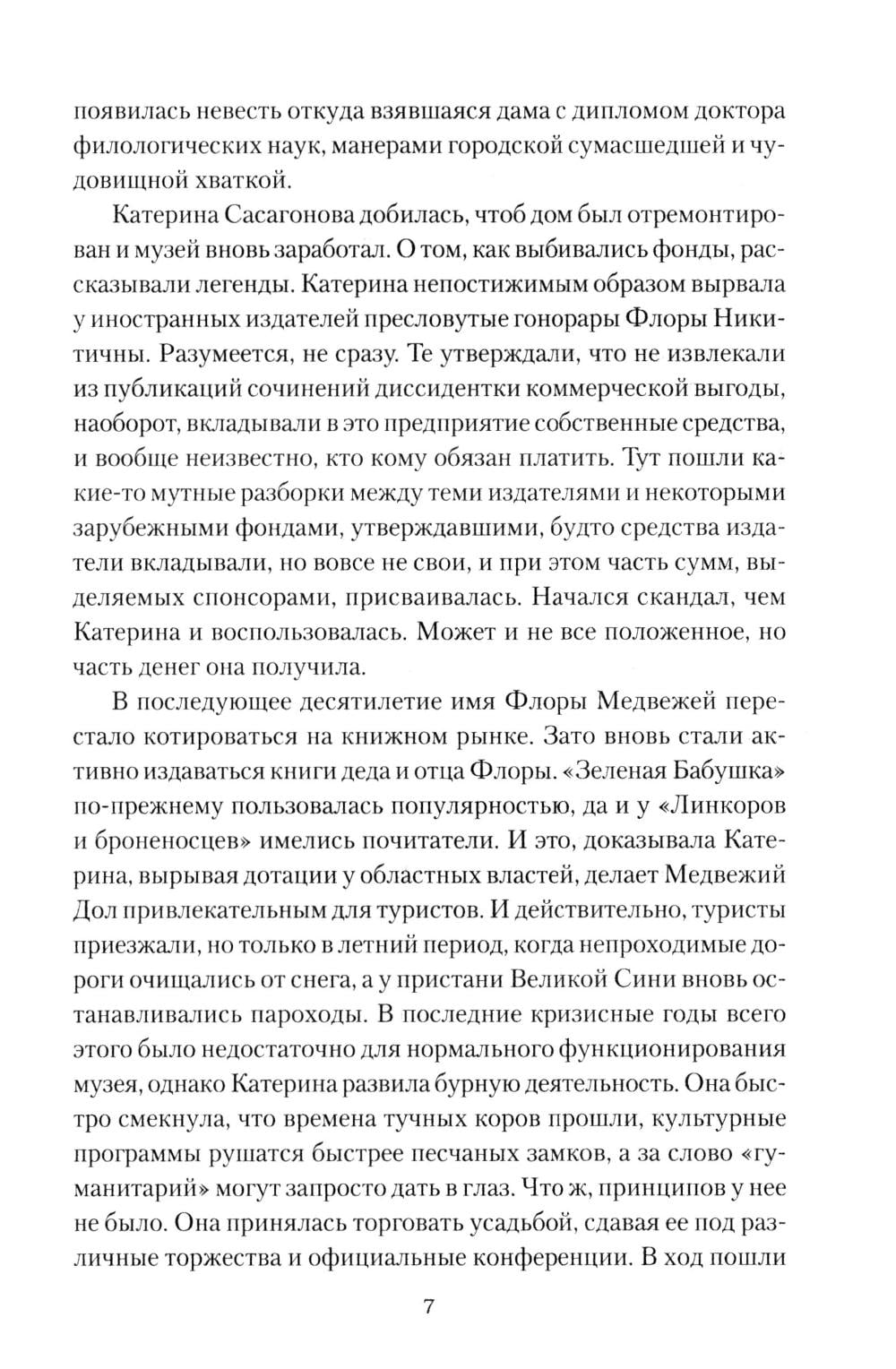 появилась невесть откуда взявшаяся дама с дипломом доктора филологических наук, манерами городской сумасшедшей и чудовищной хваткой.

Катерина Сасагонова добилась, чтоб дом был отремонтирован и музей вновь заработал. О том, как выбивались фонды, рассказывали легенды. Катерина непостижимым образом вырвала у иностранных издателей пресловутые гонорары Флоры Никитичны. Разумеется, не сразу. Те утверждали, что не извлекали из публикаций сочинений диссидентки коммерческой выгоды, наоборот, вкладывали в это предприятие собственные средства, и вообще неизвестно, кто кому обязан платить. Тут пошли какие-то мутные разборки между теми издателями и некоторыми зарубежными фондами, утверждавшими, будто средства издатели вкладывали, но вовсе не свои, и при этом часть сумм, выделяемых спонсорами, присваивалась. Начался скандал, чем Катерина и воспользовалась. Может и не все положенное, но часть денег она получила.

В последующее десятилетие имя Флоры Медвежей перестало котироваться на книжном рынке. Зато вновь стали активно издаваться книги деда и отца Флоры. «Зеленая Бабушка» по-прежнему пользовалась популярностью, да и у «Линкоров и броненосцев» имелись почитатели. И это, доказывала Катерина, вырывая дотации у областных властей, делает Медвежий Дол привлекательным для туристов. И действительно, туристы приезжали, но только в летний период, когда непроходимые дороги очищались от снега, а у пристани Великой Сини вновь останавливались пароходы. В последние кризисные годы всего этого было недостаточно для нормального функционирования музея, однако Катерина развила бурную деятельность. Она быстро смекнула, что времена тучных коров прошли, культурные программы рушатся быстрее песчаных замков, а за слово «гуманитарий» могут запросто дать в глаз. Что ж, принципов у нее не было. Она принялась торговать усадьбой, сдавая ее под различные торжества и официальные конференции. В ход пошли

7